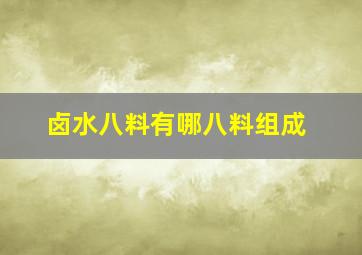 卤水八料有哪八料组成